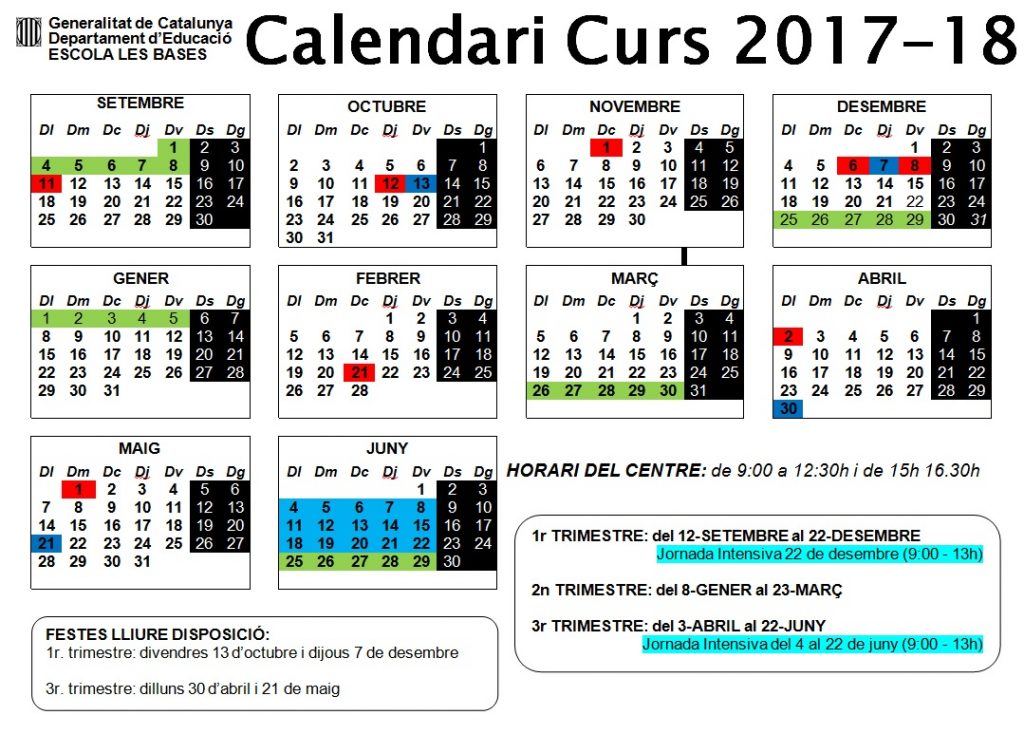 Generalitat de Catalunya
Departament d'Educació
ESCOLA LES BASES

Calendari Curs 2017-18

SETEMBRE

| Dl | Dm | Dc | Dj | Dv | Ds | Dg |
|---|---|---|---|---|---|---|
| | | | | 1 | 2 | 3 |
| 4 | 5 | 6 | 7 | 8 | 9 | 10 |
| 11 | 12 | 13 | 14 | 15 | 16 | 17 |
| 18 | 19 | 20 | 21 | 22 | 23 | 24 |
| 25 | 26 | 27 | 28 | 29 | 30 | |

OCTUBRE

| Dl | Dm | Dc | Dj | Dv | Ds | Dg |
|---|---|---|---|---|---|---|
| | | | | | | 1 |
| 2 | 3 | 4 | 5 | 6 | 7 | 8 |
| 9 | 10 | 11 | 12 | 13 | 14 | 15 |
| 16 | 17 | 18 | 19 | 20 | 21 | 22 |
| 23 | 24 | 25 | 26 | 27 | 28 | 29 |
| 30 | 31 | | | | | |

NOVEMBRE

| Dl | Dm | Dc | Dj | Dv | Ds | Dg |
|---|---|---|---|---|---|---|
| | | 1 | 2 | 3 | 4 | 5 |
| 6 | 7 | 8 | 9 | 10 | 11 | 12 |
| 13 | 14 | 15 | 16 | 17 | 18 | 19 |
| 20 | 21 | 22 | 23 | 24 | 25 | 26 |
| 27 | 28 | 29 | 30 | | | |

DESEMBRE

| Dl | Dm | Dc | Dj | Dv | Ds | Dg |
|---|---|---|---|---|---|---|
| | | | | 1 | 2 | 3 |
| 4 | 5 | 6 | 7 | 8 | 9 | 10 |
| 11 | 12 | 13 | 14 | 15 | 16 | 17 |
| 18 | 19 | 20 | 21 | 22 | 23 | 24 |
| 25 | 26 | 27 | 28 | 29 | 30 | 31 |

GENER

| Dl | Dm | Dc | Dj | Dv | Ds | Dg |
|---|---|---|---|---|---|---|
| 1 | 2 | 3 | 4 | 5 | 6 | 7 |
| 8 | 9 | 10 | 11 | 12 | 13 | 14 |
| 15 | 16 | 17 | 18 | 19 | 20 | 21 |
| 22 | 23 | 24 | 25 | 26 | 27 | 28 |
| 29 | 30 | 31 | | | | |

FEBRER

| Dl | Dm | Dc | Dj | Dv | Ds | Dg |
|---|---|---|---|---|---|---|
| | | | 1 | 2 | 3 | 4 |
| 5 | 6 | 7 | 8 | 9 | 10 | 11 |
| 12 | 13 | 14 | 15 | 16 | 17 | 18 |
| 19 | 20 | 21 | 22 | 23 | 24 | 25 |
| 26 | 27 | 28 | | | | |

MARÇ

| Dl | Dm | Dc | Dj | Dv | Ds | Dg |
|---|---|---|---|---|---|---|
| | | | 1 | 2 | 3 | 4 |
| 5 | 6 | 7 | 8 | 9 | 10 | 11 |
| 12 | 13 | 14 | 15 | 16 | 17 | 18 |
| 19 | 20 | 21 | 22 | 23 | 24 | 25 |
| 26 | 27 | 28 | 29 | 30 | 31 | |

ABRIL

| Dl | Dm | Dc | Dj | Dv | Ds | Dg |
|---|---|---|---|---|---|---|
| | | | | | | 1 |
| 2 | 3 | 4 | 5 | 6 | 7 | 8 |
| 9 | 10 | 11 | 12 | 13 | 14 | 15 |
| 16 | 17 | 18 | 19 | 20 | 21 | 22 |
| 23 | 24 | 25 | 26 | 27 | 28 | 29 |
| 30 | | | | | | |

MAIG

| Dl | Dm | Dc | Dj | Dv | Ds | Dg |
|---|---|---|---|---|---|---|
| | 1 | 2 | 3 | 4 | 5 | 6 |
| 7 | 8 | 9 | 10 | 11 | 12 | 13 |
| 14 | 15 | 16 | 17 | 18 | 19 | 20 |
| 21 | 22 | 23 | 24 | 25 | 26 | 27 |
| 28 | 29 | 30 | 31 | | | |

JUNY

| Dl | Dm | Dc | Dj | Dv | Ds | Dg |
|---|---|---|---|---|---|---|
| | | | | 1 | 2 | 3 |
| 4 | 5 | 6 | 7 | 8 | 9 | 10 |
| 11 | 12 | 13 | 14 | 15 | 16 | 17 |
| 18 | 19 | 20 | 21 | 22 | 23 | 24 |
| 25 | 26 | 27 | 28 | 29 | 30 | |

HORARI DEL CENTRE: de 9:00 a 12:30h i de 15h 16.30h

1r TRIMESTRE: del 12-SETEMBRE al 22-DESEMBRE
Jornada Intensiva 22 de desembre (9:00 - 13h)

2n TRIMESTRE: del 8-GENER al 23-MARÇ

3r TRIMESTRE: del 3-ABRIL al 22-JUNY
Jornada Intensiva del 4 al 22 de juny (9:00 - 13h)

FESTES LLIURE DISPOSICIÓ:
1r. trimestre: divendres 13 d'octubre i dijous 7 de desembre

3r. trimestre: dilluns 30 d'abril i 21 de maig